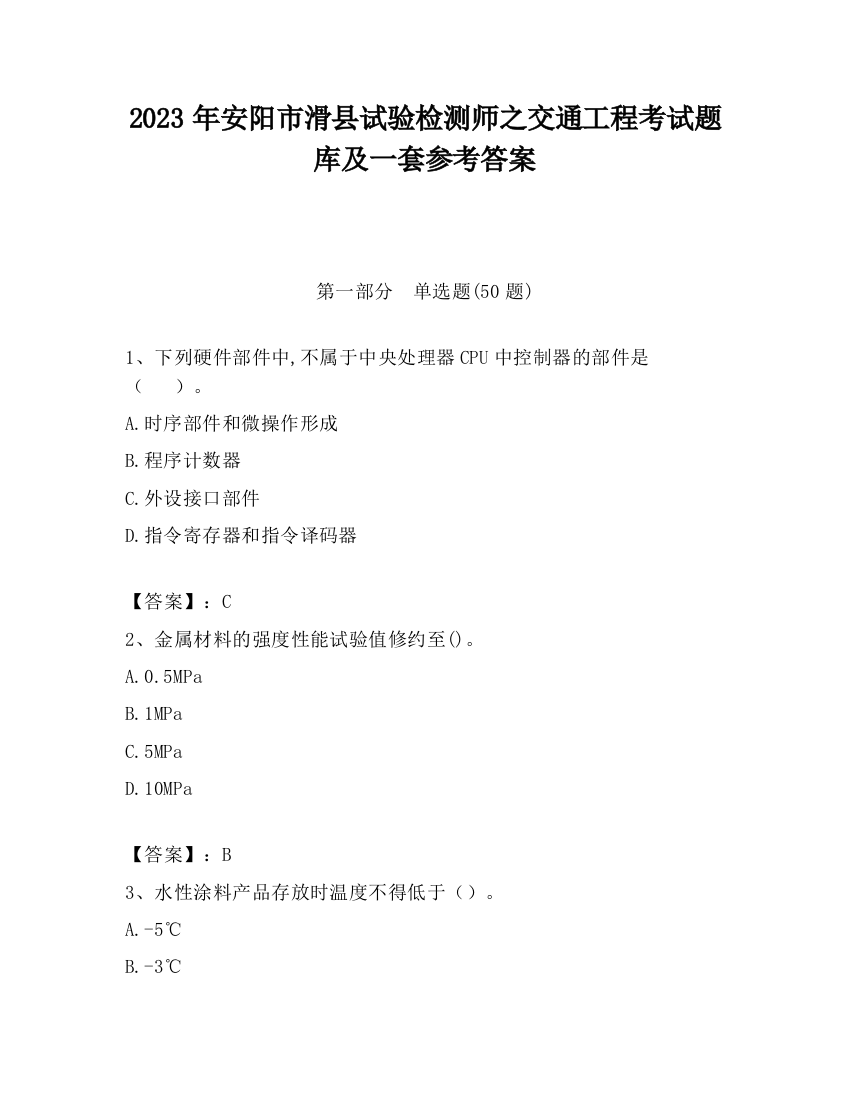 2023 年安阳市滑县试验检测师之交通工程考试题库及一套参考答案

第一部分　单选题(50 题)

1、下列硬件部件中,不属于中央处理器 CPU 中控制器的部件是（　　）。

A.时序部件和微操作形成

B.程序计数器

C.外设接口部件

D.指令寄存器和指令译码器

【答案】：C

2、金属材料的强度性能试验值修约至()。

A.0.5MPa

B.1MPa

C.5MPa

D.10MPa

【答案】：B

3、水性涂料产品存放时温度不得低于（）。

A.-5℃

B.-3℃